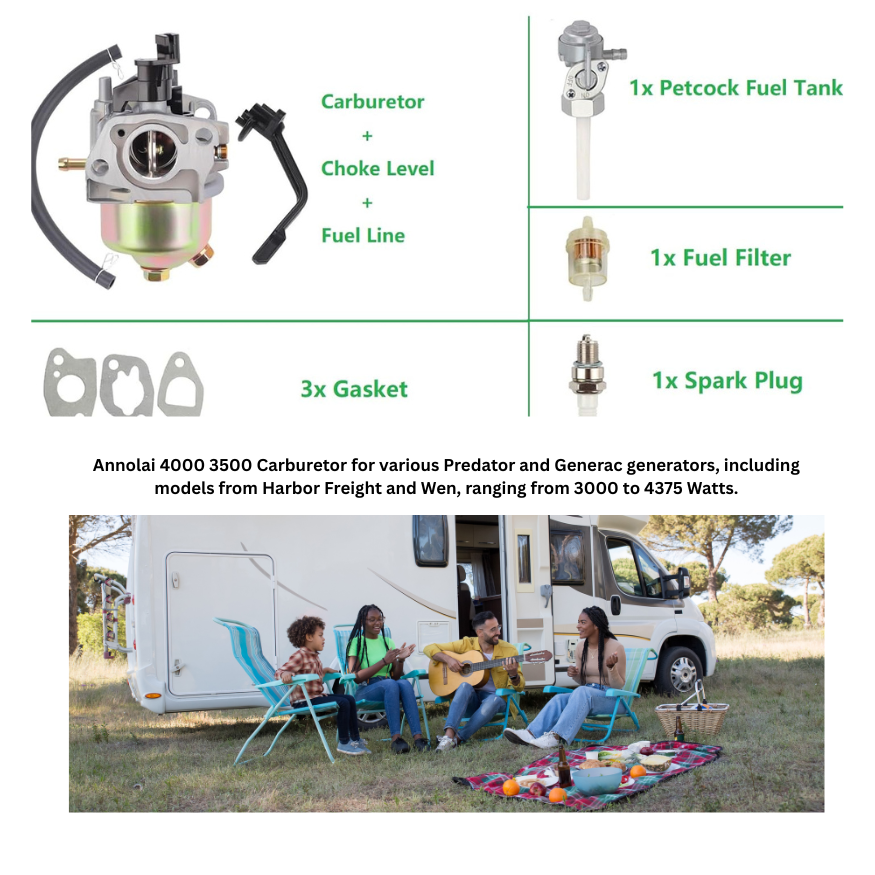 Carburetor
+
Choke Level
+
Fuel Line

1x Petcock Fuel Tank

1x Fuel Filter

3x Gasket

1x Spark Plug

Annolai 4000 3500 Carburetor for various Predator and Generac generators, including models from Harbor Freight and Wen, ranging from 3000 to 4375 Watts.